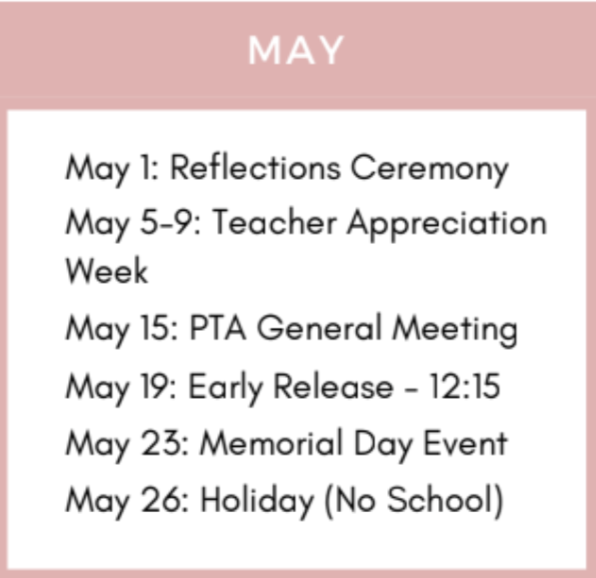 MAY

May 1: Reflections Ceremony

May 5-9: Teacher Appreciation Week

May 15: PTA General Meeting

May 19: Early Release - 12:15

May 23: Memorial Day Event

May 26: Holiday (No School)